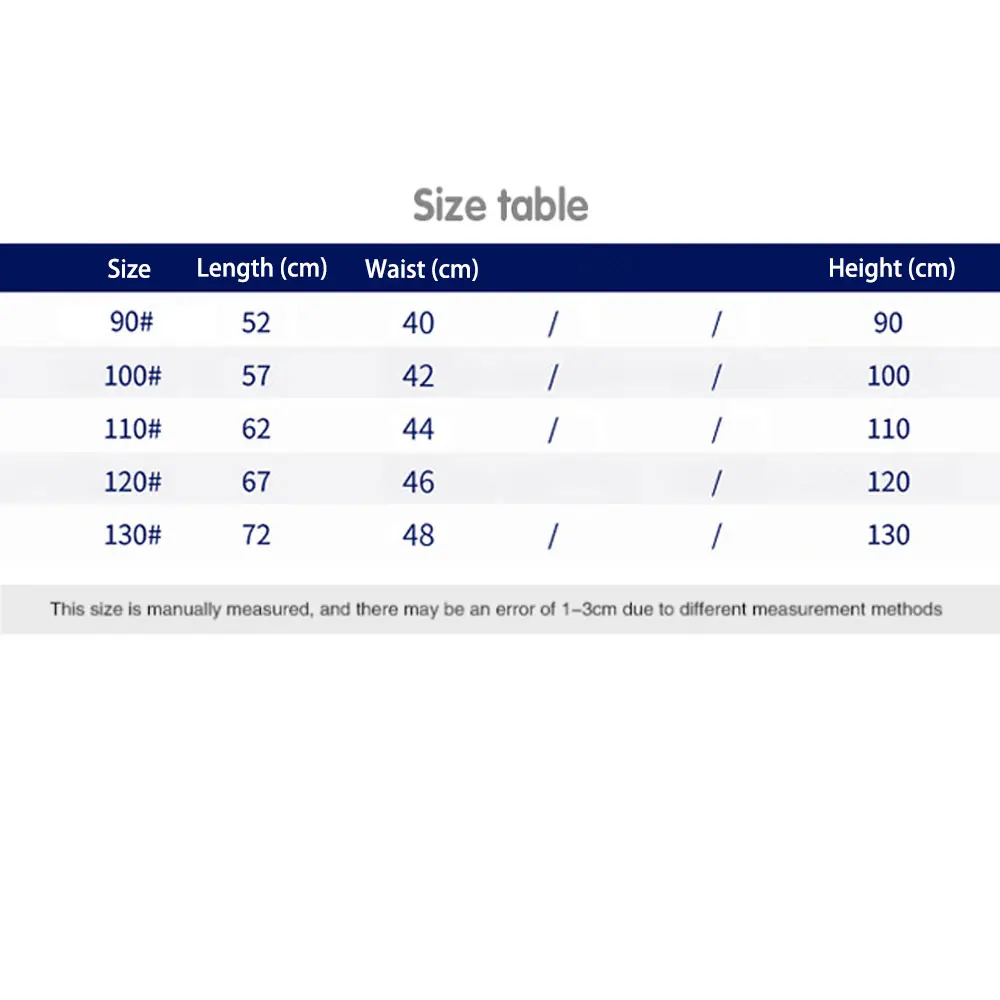 Size table

| Size | Length (cm) | Waist (cm) | | | Height (cm) |
|---|---|---|---|---|---|
| 90# | 52 | 40 | / | / | 90 |
| 100# | 57 | 42 | / | / | 100 |
| 110# | 62 | 44 | / | / | 110 |
| 120# | 67 | 46 | | / | 120 |
| 130# | 72 | 48 | / | / | 130 |

This size is manually measured, and there may be an error of 1-3cm due to different measurement methods